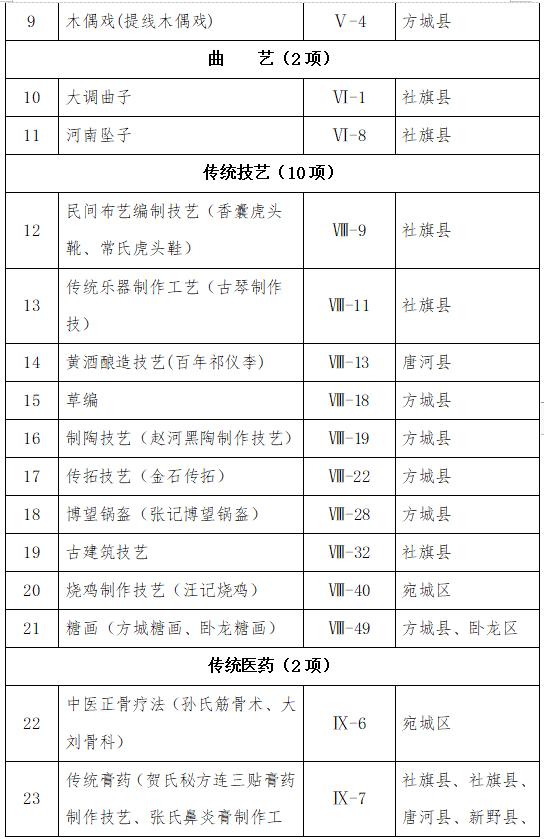 | 9 | 木偶戏(提线木偶戏) | Ⅴ-4 | 方城县 |
|---|---|---|---|
| 曲　艺（2项） | | | |
| 10 | 大调曲子 | Ⅵ-1 | 社旗县 |
| 11 | 河南坠子 | Ⅵ-8 | 社旗县 |
| 传统技艺（10项） | | | |
| 12 | 民间布艺编制技艺（香囊虎头靴、常氏虎头鞋） | Ⅷ-9 | 社旗县 |
| 13 | 传统乐器制作工艺（古琴制作技） | Ⅷ-11 | 社旗县 |
| 14 | 黄酒酿造技艺(百年祁仪李) | Ⅷ-13 | 唐河县 |
| 15 | 草编 | Ⅷ-18 | 方城县 |
| 16 | 制陶技艺（赵河黑陶制作技艺） | Ⅷ-19 | 方城县 |
| 17 | 传拓技艺（金石传拓） | Ⅷ-22 | 方城县 |
| 18 | 博望锅盔（张记博望锅盔） | Ⅷ-28 | 方城县 |
| 19 | 古建筑技艺 | Ⅷ-32 | 社旗县 |
| 20 | 烧鸡制作技艺（汪记烧鸡） | Ⅷ-40 | 宛城区 |
| 21 | 糖画（方城糖画、卧龙糖画） | Ⅷ-49 | 方城县、卧龙区 |
| 传统医药（2项） | | | |
| 22 | 中医正骨疗法（孙氏筋骨术、大刘骨科） | Ⅸ-6 | 宛城区 |
| 23 | 传统膏药（贺氏秘方连三贴膏药制作技艺、张氏鼻炎膏制作工 | Ⅸ-7 | 社旗县、社旗县、唐河县、新野县、 |